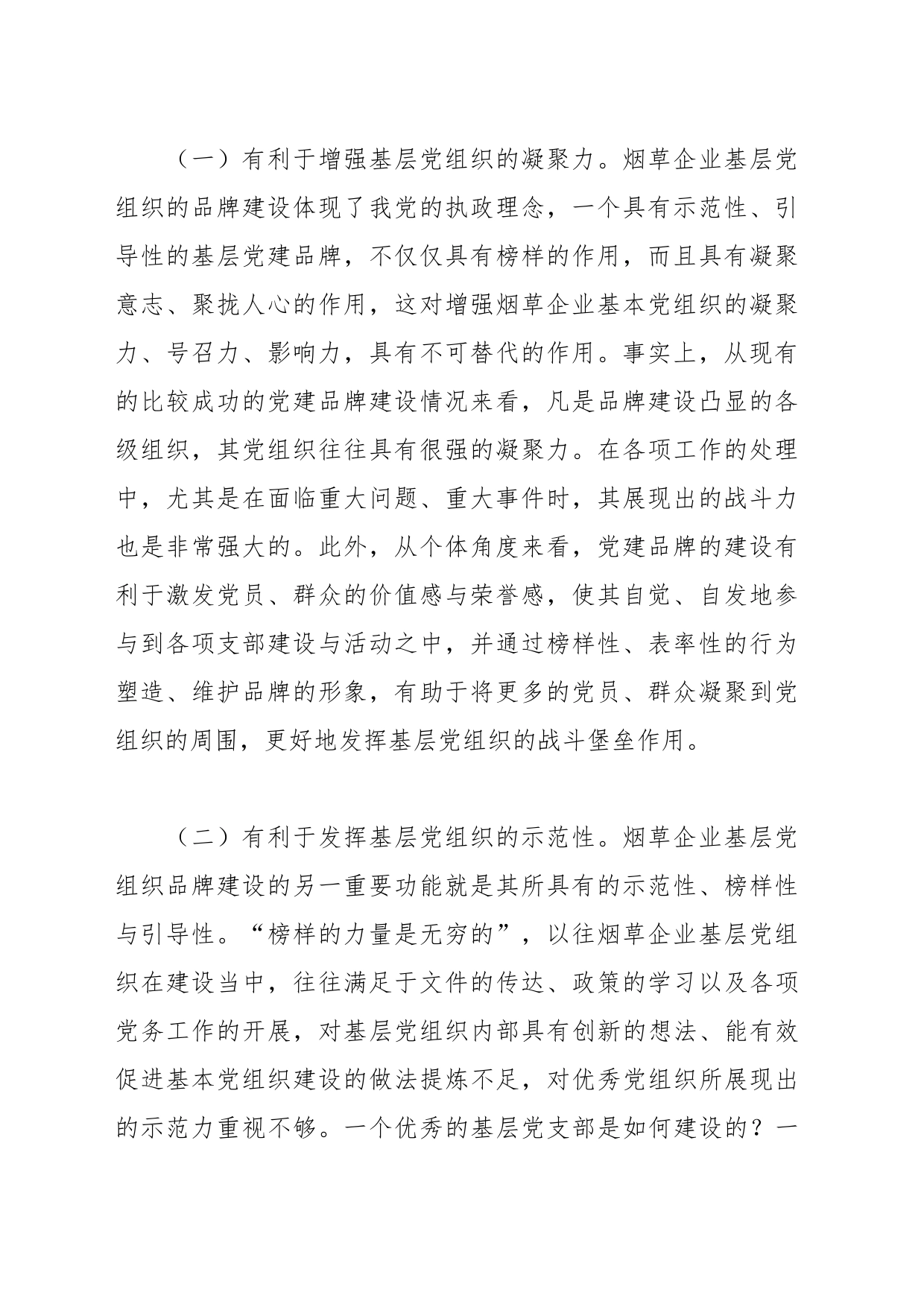 （一）有利于增强基层党组织的凝聚力。烟草企业基层党组织的品牌建设体现了我党的执政理念，一个具有示范性、引导性的基层党建品牌，不仅仅具有榜样的作用，而且具有凝聚意志、聚拢人心的作用，这对增强烟草企业基本党组织的凝聚力、号召力、影响力，具有不可替代的作用。事实上，从现有的比较成功的党建品牌建设情况来看，凡是品牌建设凸显的各级组织，其党组织往往具有很强的凝聚力。在各项工作的处理中，尤其是在面临重大问题、重大事件时，其展现出的战斗力也是非常强大的。此外，从个体角度来看，党建品牌的建设有利于激发党员、群众的价值感与荣誉感，使其自觉、自发地参与到各项支部建设与活动之中，并通过榜样性、表率性的行为塑造、维护品牌的形象，有助于将更多的党员、群众凝聚到党组织的周围，更好地发挥基层党组织的战斗堡垒作用。

（二）有利于发挥基层党组织的示范性。烟草企业基层党组织品牌建设的另一重要功能就是其所具有的示范性、榜样性与引导性。“榜样的力量是无穷的”，以往烟草企业基层党组织在建设当中，往往满足于文件的传达、政策的学习以及各项党务工作的开展，对基层党组织内部具有创新的想法、能有效促进基本党组织建设的做法提炼不足，对优秀党组织所展现出的示范力重视不够。一个优秀的基层党支部是如何建设的？一